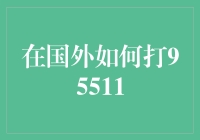 在国外如何打95511